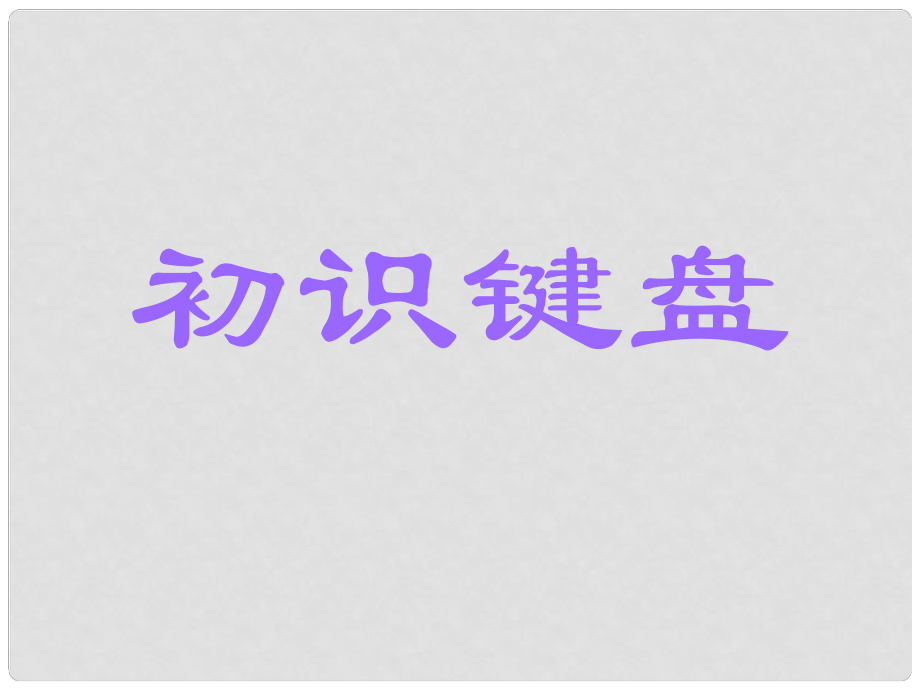 初识键盘